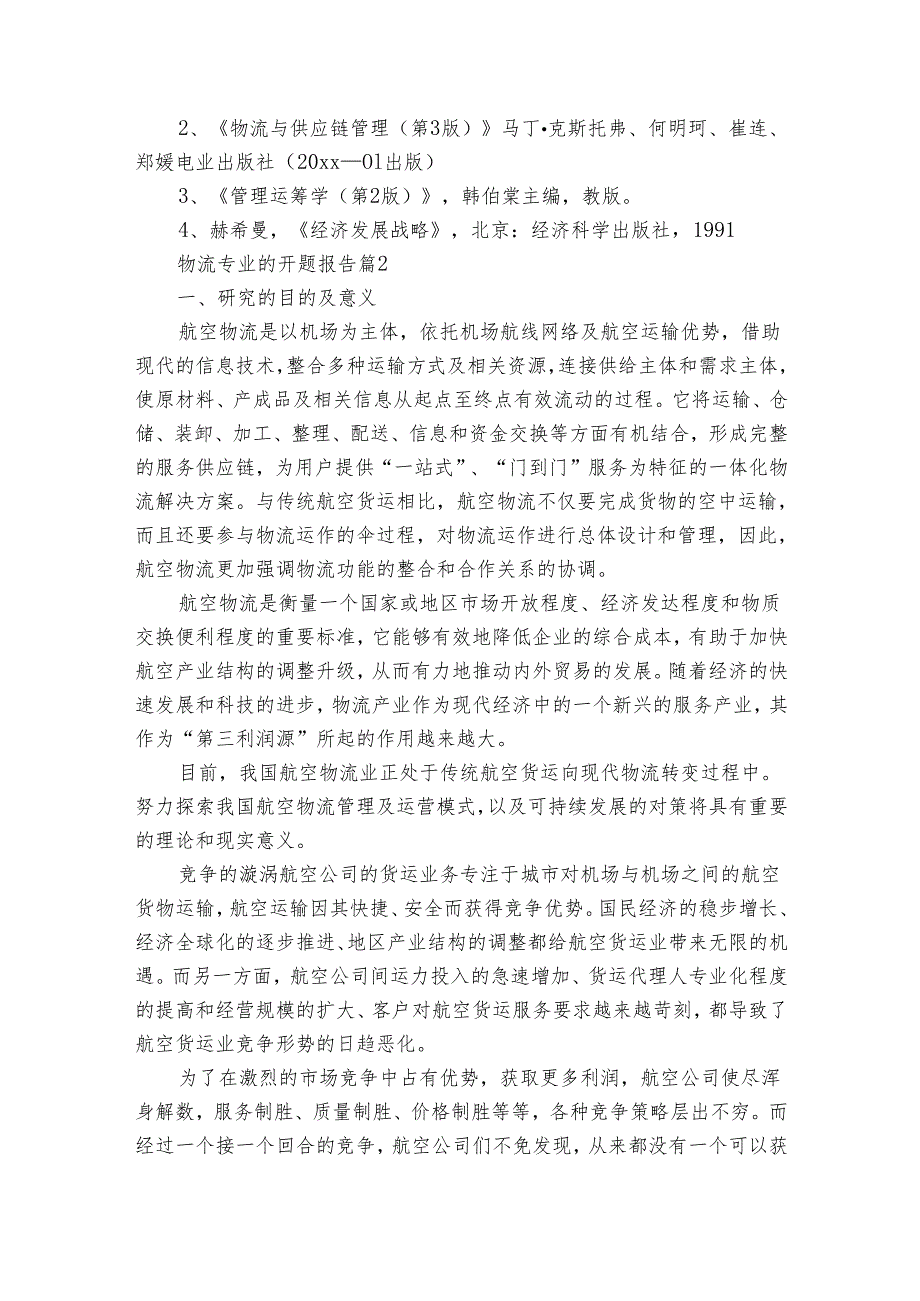 2、《物流与供应链管理（第3版）》马丁•克斯托弗、何明珂、崔连、郑媛电业出版社（20xx—01出版）

3、《管理运筹学（第2版）》，韩伯棠主编，教版。

4、赫希曼，《经济发展战略》，北京：经济科学出版社，1991

物流专业的开题报告篇2

一、研究的目的及意义

航空物流是以机场为主体，依托机场航线网络及航空运输优势，借助现代的信息技术，整合多种运输方式及相关资源，连接供给主体和需求主体，使原材料、产成品及相关信息从起点至终点有效流动的过程。它将运输、仓储、装卸、加工、整理、配送、信息和资金交换等方面有机结合，形成完整的服务供应链，为用户提供“一站式”、“门到门”服务为特征的一体化物流解决方案。与传统航空货运相比，航空物流不仅要完成货物的空中运输，而且还要参与物流运作的伞过程，对物流运作进行总体设计和管理，因此，航空物流更加强调物流功能的整合和合作关系的协调。

航空物流是衡量一个国家或地区市场开放程度、经济发达程度和物质交换便利程度的重要标准，它能够有效地降低企业的综合成本，有助于加快航空产业结构的调整升级，从而有力地推动内外贸易的发展。随着经济的快速发展和科技的进步，物流产业作为现代经济中的一个新兴的服务产业，其作为“第三利润源”所起的作用越来越大。

目前，我国航空物流业正处于传统航空货运向现代物流转变过程中。努力探索我国航空物流管理及运营模式，以及可持续发展的对策将具有重要的理论和现实意义。

竞争的漩涡航空公司的货运业务专注于城市对机场与机场之间的航空货物运输，航空运输因其快捷、安全而获得竞争优势。国民经济的稳步增长、经济全球化的逐步推进、地区产业结构的调整都给航空货运业带来无限的机遇。而另一方面，航空公司间运力投入的急速增加、货运代理人专业化程度的提高和经营规模的扩大、客户对航空货运服务要求越来越苛刻，都导致了航空货运业竞争形势的日趋恶化。

为了在激烈的市场竞争中占有优势，获取更多利润，航空公司使尽浑身解数，服务制胜、质量制胜、价格制胜等等，各种竞争策略层出不穷。而经过一个接一个回合的竞争，航空公司们不免发现，从来都没有一个可以获